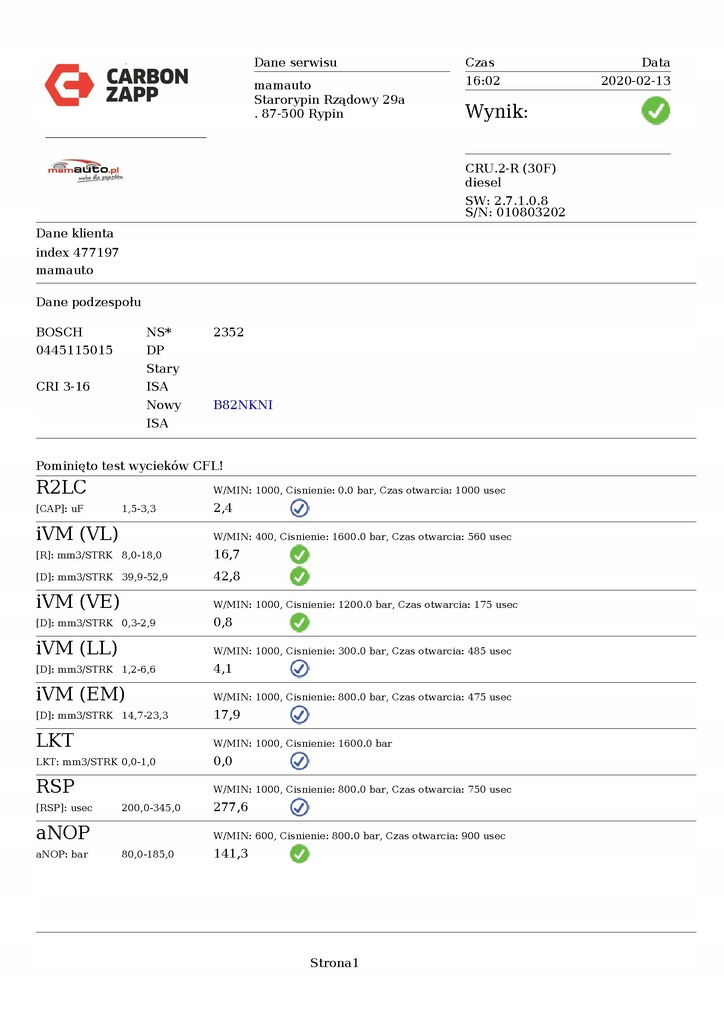 CARBON ZAPP

mamauto.pl

Dane serwisu

mamauto
Starorypin Rządowy 29a
. 87-500 Rypin

Czas Data
16:02 2020-02-13

Wynik:

CRU.2-R (30F)
diesel
SW: 2.7.1.0.8
S/N: 010803202

Dane klienta
index 477197
mamauto

Dane podzespołu

BOSCH NS* 2352
0445115015 DP
Stary
CRI 3-16 ISA
Nowy B82NKNI
ISA

Pominięto test wycieków CFL!

R2LC
W/MIN: 1000, Cisnienie: 0.0 bar, Czas otwarcia: 1000 usec
[CAP]: uF 1,5-3,3 2,4

iVM (VL)
W/MIN: 400, Cisnienie: 1600.0 bar, Czas otwarcia: 560 usec
[R]: mm3/STRK 8,0-18,0 16,7
[D]: mm3/STRK 39,9-52,9 42,8

iVM (VE)
W/MIN: 1000, Cisnienie: 1200.0 bar, Czas otwarcia: 175 usec
[D]: mm3/STRK 0,3-2,9 0,8

iVM (LL)
W/MIN: 1000, Cisnienie: 300.0 bar, Czas otwarcia: 485 usec
[D]: mm3/STRK 1,2-6,6 4,1

iVM (EM)
W/MIN: 1000, Cisnienie: 800.0 bar, Czas otwarcia: 475 usec
[D]: mm3/STRK 14,7-23,3 17,9

LKT
W/MIN: 1000, Cisnienie: 1600.0 bar
LKT: mm3/STRK 0,0-1,0 0,0

RSP
W/MIN: 1000, Cisnienie: 800.0 bar, Czas otwarcia: 750 usec
[RSP]: usec 200,0-345,0 277,6

aNOP
W/MIN: 600, Cisnienie: 800.0 bar, Czas otwarcia: 900 usec
aNOP: bar 80,0-185,0 141,3

Strona1